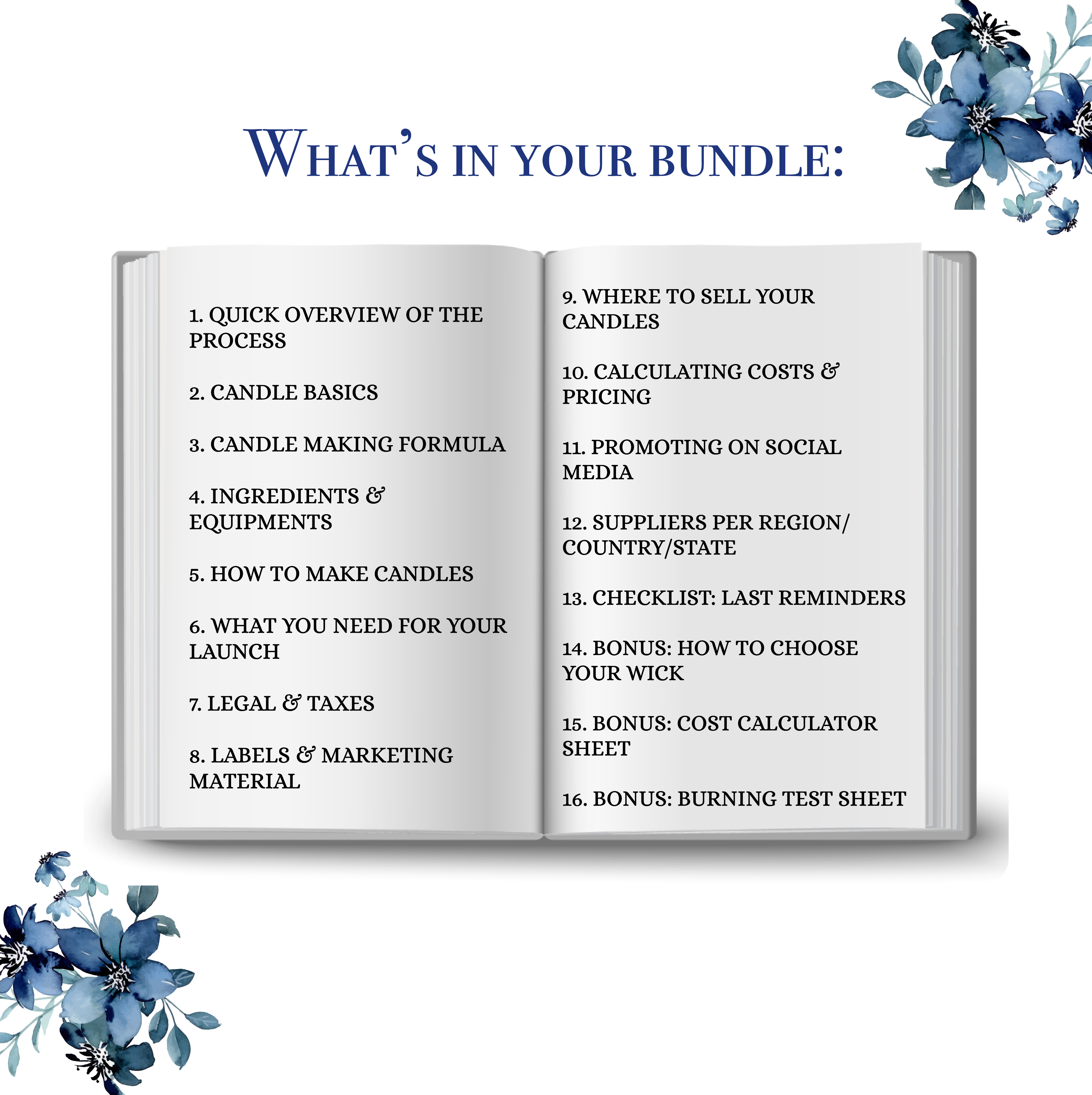 WHAT'S IN YOUR BUNDLE:

1. QUICK OVERVIEW OF THE PROCESS

2. CANDLE BASICS

3. CANDLE MAKING FORMULA

4. INGREDIENTS & EQUIPMENTS

5. HOW TO MAKE CANDLES

6. WHAT YOU NEED FOR YOUR LAUNCH

7. LEGAL & TAXES

8. LABELS & MARKETING MATERIAL

9. WHERE TO SELL YOUR CANDLES

10. CALCULATING COSTS & PRICING

11. PROMOTING ON SOCIAL MEDIA

12. SUPPLIERS PER REGION/ COUNTRY/STATE

13. CHECKLIST: LAST REMINDERS

14. BONUS: HOW TO CHOOSE YOUR WICK

15. BONUS: COST CALCULATOR SHEET

16. BONUS: BURNING TEST SHEET